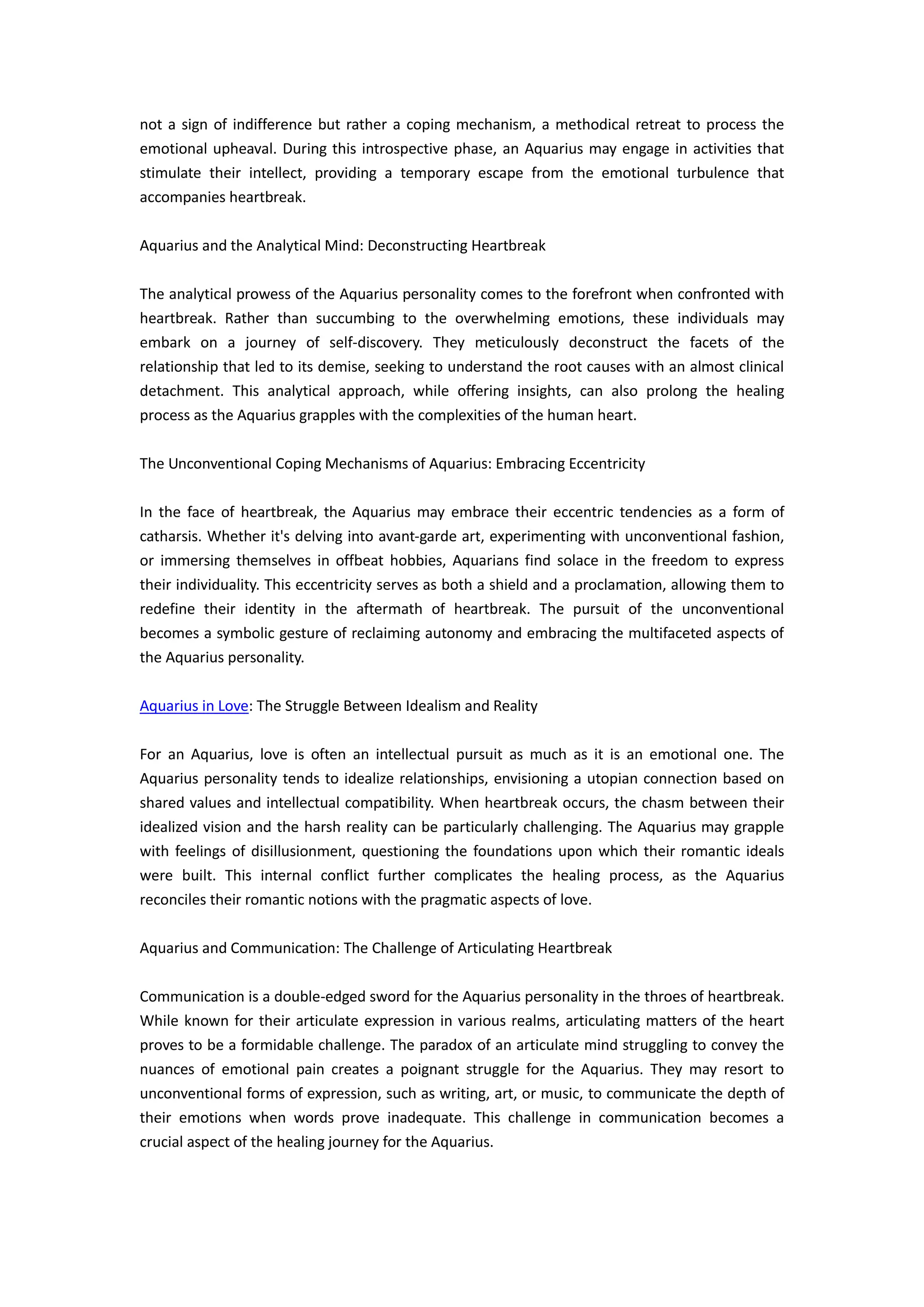 not a sign of indifference but rather a coping mechanism, a methodical retreat to process the emotional upheaval. During this introspective phase, an Aquarius may engage in activities that stimulate their intellect, providing a temporary escape from the emotional turbulence that accompanies heartbreak.

Aquarius and the Analytical Mind: Deconstructing Heartbreak

The analytical prowess of the Aquarius personality comes to the forefront when confronted with heartbreak. Rather than succumbing to the overwhelming emotions, these individuals may embark on a journey of self-discovery. They meticulously deconstruct the facets of the relationship that led to its demise, seeking to understand the root causes with an almost clinical detachment. This analytical approach, while offering insights, can also prolong the healing process as the Aquarius grapples with the complexities of the human heart.

The Unconventional Coping Mechanisms of Aquarius: Embracing Eccentricity

In the face of heartbreak, the Aquarius may embrace their eccentric tendencies as a form of catharsis. Whether it's delving into avant-garde art, experimenting with unconventional fashion, or immersing themselves in offbeat hobbies, Aquarians find solace in the freedom to express their individuality. This eccentricity serves as both a shield and a proclamation, allowing them to redefine their identity in the aftermath of heartbreak. The pursuit of the unconventional becomes a symbolic gesture of reclaiming autonomy and embracing the multifaceted aspects of the Aquarius personality.

Aquarius in Love: The Struggle Between Idealism and Reality

For an Aquarius, love is often an intellectual pursuit as much as it is an emotional one. The Aquarius personality tends to idealize relationships, envisioning a utopian connection based on shared values and intellectual compatibility. When heartbreak occurs, the chasm between their idealized vision and the harsh reality can be particularly challenging. The Aquarius may grapple with feelings of disillusionment, questioning the foundations upon which their romantic ideals were built. This internal conflict further complicates the healing process, as the Aquarius reconciles their romantic notions with the pragmatic aspects of love.

Aquarius and Communication: The Challenge of Articulating Heartbreak

Communication is a double-edged sword for the Aquarius personality in the throes of heartbreak. While known for their articulate expression in various realms, articulating matters of the heart proves to be a formidable challenge. The paradox of an articulate mind struggling to convey the nuances of emotional pain creates a poignant struggle for the Aquarius. They may resort to unconventional forms of expression, such as writing, art, or music, to communicate the depth of their emotions when words prove inadequate. This challenge in communication becomes a crucial aspect of the healing journey for the Aquarius.